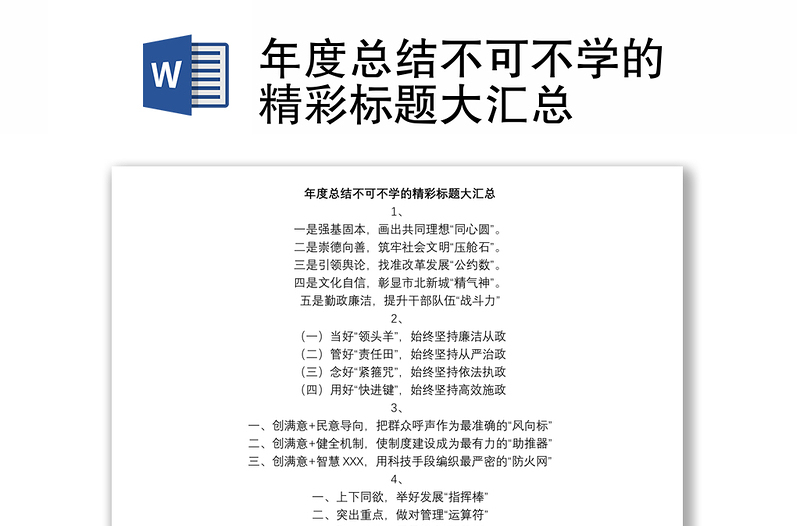 W

年度总结不可不学的精彩标题大汇总

年度总结不可不学的精彩标题大汇总

1、

一是强基固本，画出共同理想“同心圆”。

二是崇德向善，筑牢社会文明“压舱石”。

三是引领舆论，找准改革发展“公约数”。

四是文化自信，彰显市北新城“精气神”。

五是勤政廉洁，提升干部队伍“战斗力”

2、

（一）当好“领头羊”，始终坚持廉洁从政

（二）管好“责任田”，始终坚持从严治政

（三）念好“紧箍咒”，始终坚持依法执政

（四）用好“快进键”，始终坚持高效施政

3、

一、创满意+民意导向，把群众呼声作为最准确的“风向标”

二、创满意+健全机制，使制度建设成为最有力的“助推器”

三、创满意+智慧 XXX，用科技手段编织最严密的“防火网”

4、

一、上下同欲，举好发展“指挥棒”

二、突出重点，做对管理“运算符”